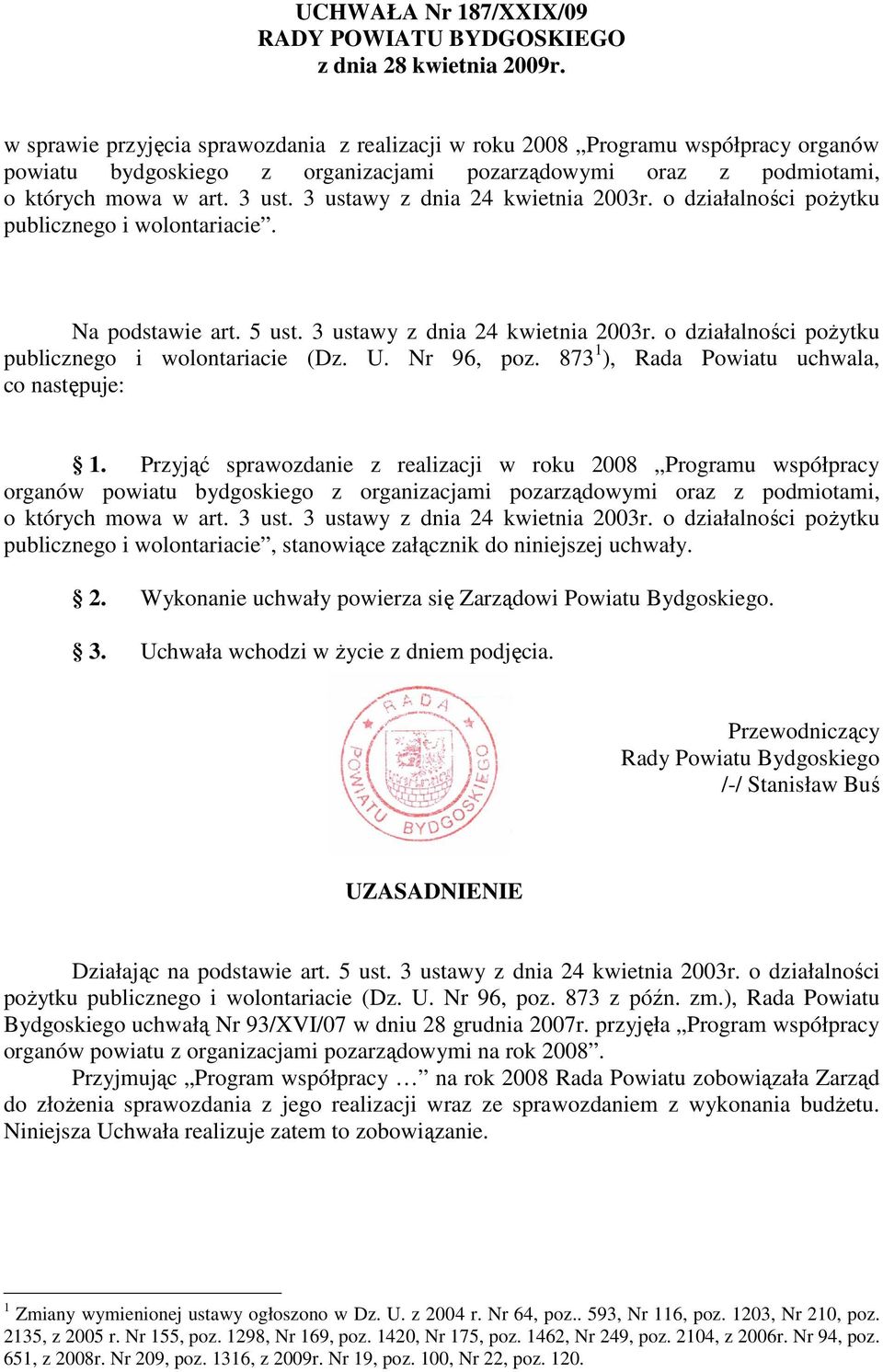 UCHWAŁA Nr 187/XXIX/09
RADY POWIATU BYDGOSKIEGO
z dnia 28 kwietnia 2009r.

w sprawie przyjęcia sprawozdania z realizacji w roku 2008 „Programu współpracy organów powiatu bydgoskiego z organizacjami pozarządowymi oraz z podmiotami, o których mowa w art. 3 ust. 3 ustawy z dnia 24 kwietnia 2003r. o działalności pożytku publicznego i wolontariacie”.

Na podstawie art. 5 ust. 3 ustawy z dnia 24 kwietnia 2003r. o działalności pożytku publicznego i wolontariacie (Dz. U. Nr 96, poz. 873$^1$), Rada Powiatu uchwala, co następuje:

§ 1. Przyjąć sprawozdanie z realizacji w roku 2008 „Programu współpracy organów powiatu bydgoskiego z organizacjami pozarządowymi oraz z podmiotami, o których mowa w art. 3 ust. 3 ustawy z dnia 24 kwietnia 2003r. o działalności pożytku publicznego i wolontariacie”, stanowiące załącznik do niniejszej uchwały.

§ 2. Wykonanie uchwały powierza się Zarządowi Powiatu Bydgoskiego.

§ 3. Uchwała wchodzi w życie z dniem podjęcia.

RADA POWIATU BYDGOSKIEGO

Przewodniczący
Rady Powiatu Bydgoskiego
/-/ Stanisław Buś

UZASADNIENIE

Działając na podstawie art. 5 ust. 3 ustawy z dnia 24 kwietnia 2003r. o działalności pożytku publicznego i wolontariacie (Dz. U. Nr 96, poz. 873 z późn. zm.), Rada Powiatu Bydgoskiego uchwałą Nr 93/XVI/07 w dniu 28 grudnia 2007r. przyjęła „Program współpracy organów powiatu z organizacjami pozarządowymi na rok 2008”.
Przyjmując „Program współpracy …” na rok 2008 Rada Powiatu zobowiązała Zarząd do złożenia sprawozdania z jego realizacji wraz ze sprawozdaniem z wykonania budżetu. Niniejsza Uchwała realizuje zatem to zobowiązanie.

$^1$ Zmiany wymienionej ustawy ogłoszono w Dz. U. z 2004 r. Nr 64, poz.. 593, Nr 116, poz. 1203, Nr 210, poz. 2135, z 2005 r. Nr 155, poz. 1298, Nr 169, poz. 1420, Nr 175, poz. 1462, Nr 249, poz. 2104, z 2006r. Nr 94, poz. 651, z 2008r. Nr 209, poz. 1316, z 2009r. Nr 19, poz. 100, Nr 22, poz. 120.